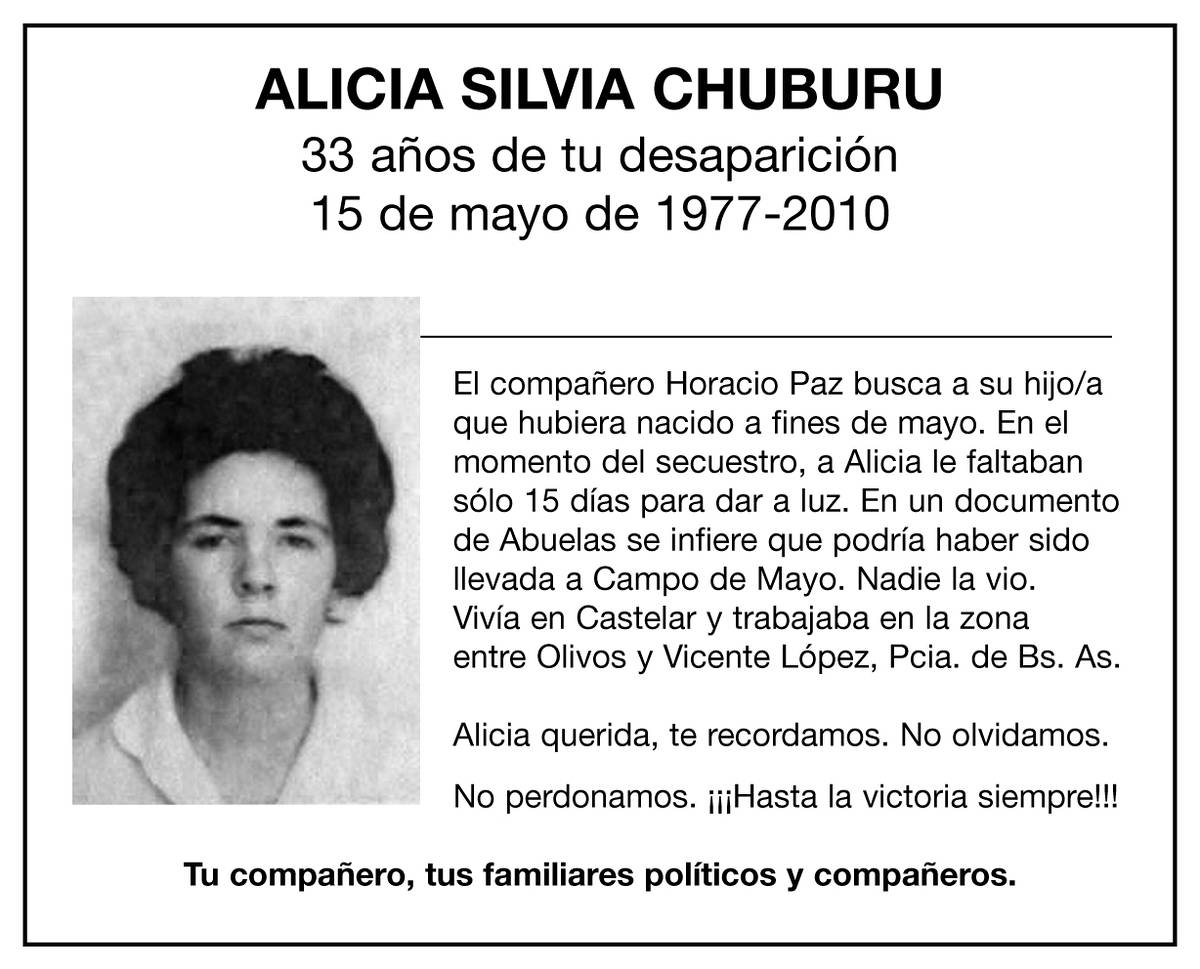 ALICIA SILVIA CHUBURU
33 años de tu desaparición
15 de mayo de 1977-2010

El compañero Horacio Paz busca a su hijo/a que hubiera nacido a fines de mayo. En el momento del secuestro, a Alicia le faltaban sólo 15 días para dar a luz. En un documento de Abuelas se infiere que podría haber sido llevada a Campo de Mayo. Nadie la vio. Vivía en Castelar y trabajaba en la zona entre Olivos y Vicente López, Pcia. de Bs. As.

Alicia querida, te recordamos. No olvidamos.

No perdonamos. ¡¡¡Hasta la victoria siempre!!!

Tu compañero, tus familiares políticos y compañeros.